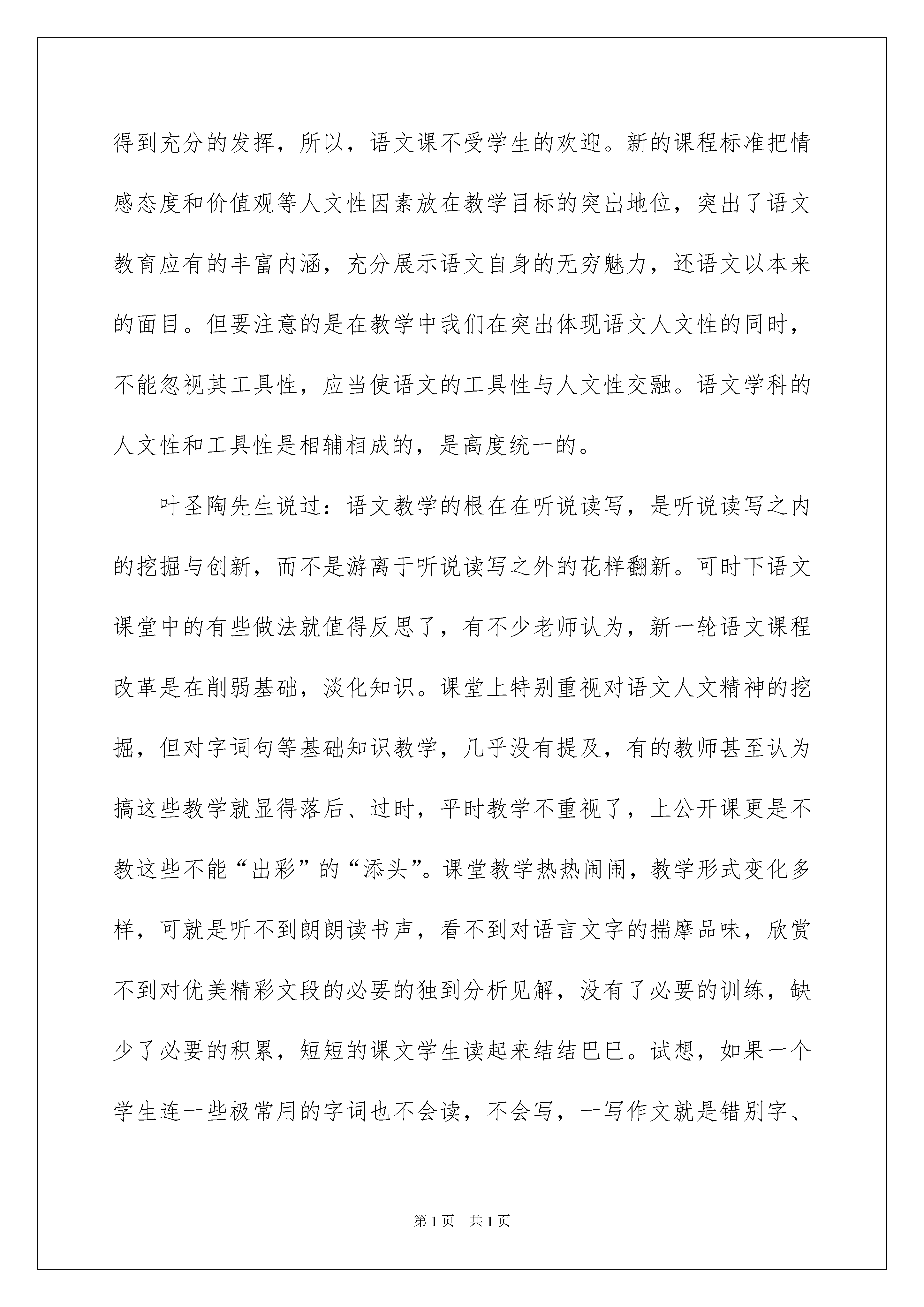 得到充分的发挥，所以，语文课不受学生的欢迎。新的课程标准把情感态度和价值观等人文性因素放在教学目标的突出地位，突出了语文教育应有的丰富内涵，充分展示语文自身的无穷魅力，还语文以本来的面目。但要注意的是在教学中我们在突出体现语文人文性的同时，不能忽视其工具性，应当使语文的工具性与人文性交融。语文学科的人文性和工具性是相辅相成的，是高度统一的。

叶圣陶先生说过：语文教学的根在在听说读写，是听说读写之内的挖掘与创新，而不是游离于听说读写之外的花样翻新。可时下语文课堂中的有些做法就值得反思了，有不少老师认为，新一轮语文课程改革是在削弱基础，淡化知识。课堂上特别重视对语文人文精神的挖掘，但对字词句等基础知识教学，几乎没有提及，有的教师甚至认为搞这些教学就显得落后、过时，平时教学不重视了，上公开课更是不教这些不能“出彩”的“添头”。课堂教学热热闹闹，教学形式变化多样，可就是听不到朗朗读书声，看不到对语言文字的揣摩品味，欣赏不到对优美精彩文段的必要的独到分析见解，没有了必要的训练，缺少了必要的积累，短短的课文学生读起来结结巴巴。试想，如果一个学生连一些极常用的字词也不会读，不会写，一写作文就是错别字、

第1页 共1页